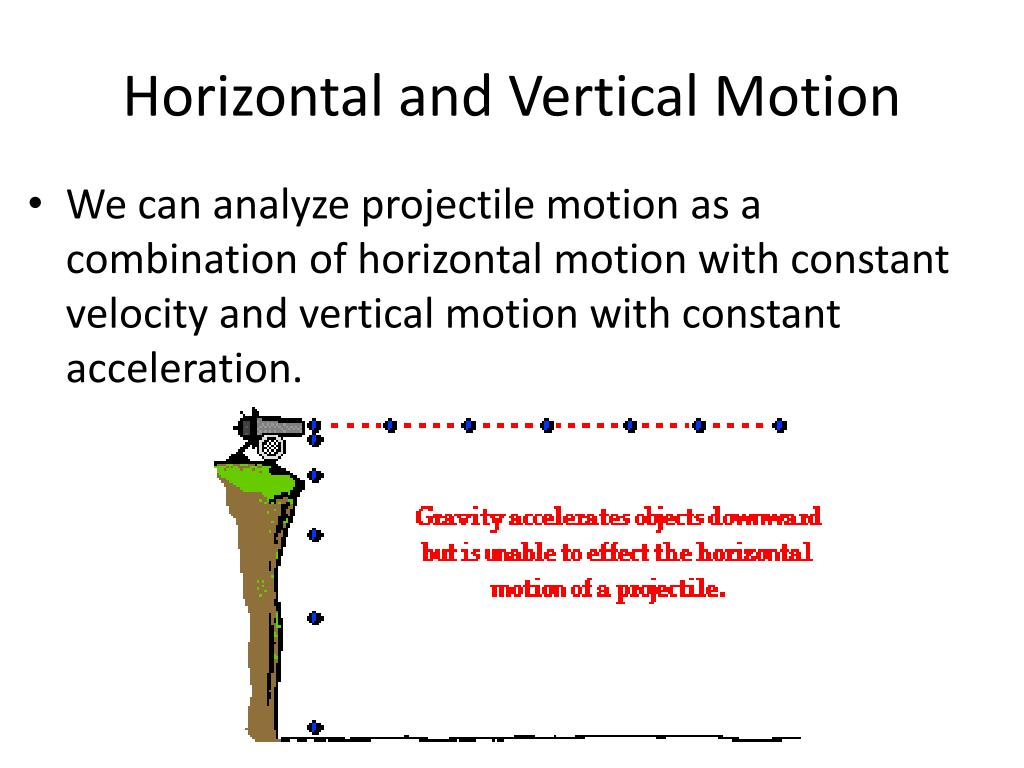 Horizontal and Vertical Motion

• We can analyze projectile motion as a combination of horizontal motion with constant velocity and vertical motion with constant acceleration.

Gravity accelerates objects downward but is unable to effect the horizontal motion of a projectile.